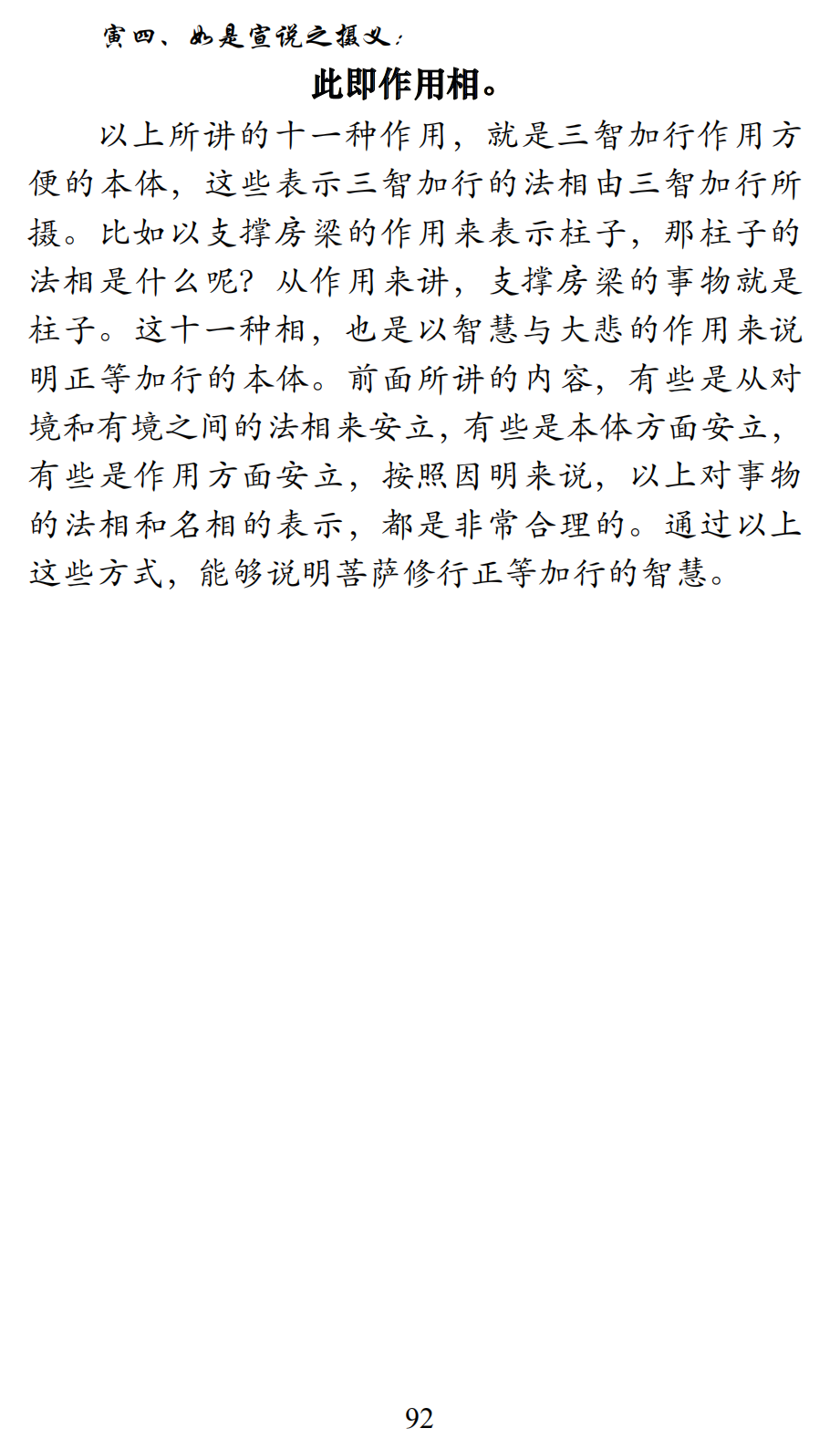 寅四、如是宣说之摄义：

此即作用相。

以上所讲的十一种作用，就是三智加行作用方便的本体，这些表示三智加行的法相由三智加行所摄。比如以支撑房梁的作用来表示柱子，那柱子的法相是什么呢？从作用来讲，支撑房梁的事物就是柱子。这十一种相，也是以智慧与大悲的作用来说明正等加行的本体。前面所讲的内容，有些是从对境和有境之间的法相来安立，有些是本体方面安立，有些是作用方面安立，按照因明来说，以上对事物的法相和名相的表示，都是非常合理的。通过以上这些方式，能够说明菩萨修行正等加行的智慧。

92